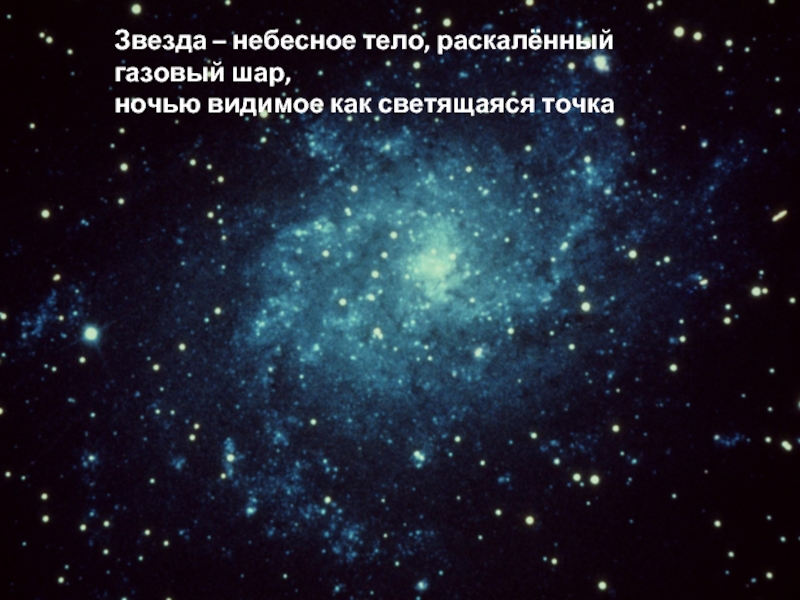 Звезда – небесное тело, раскалённый газовый шар,
ночью видимое как светящаяся точка